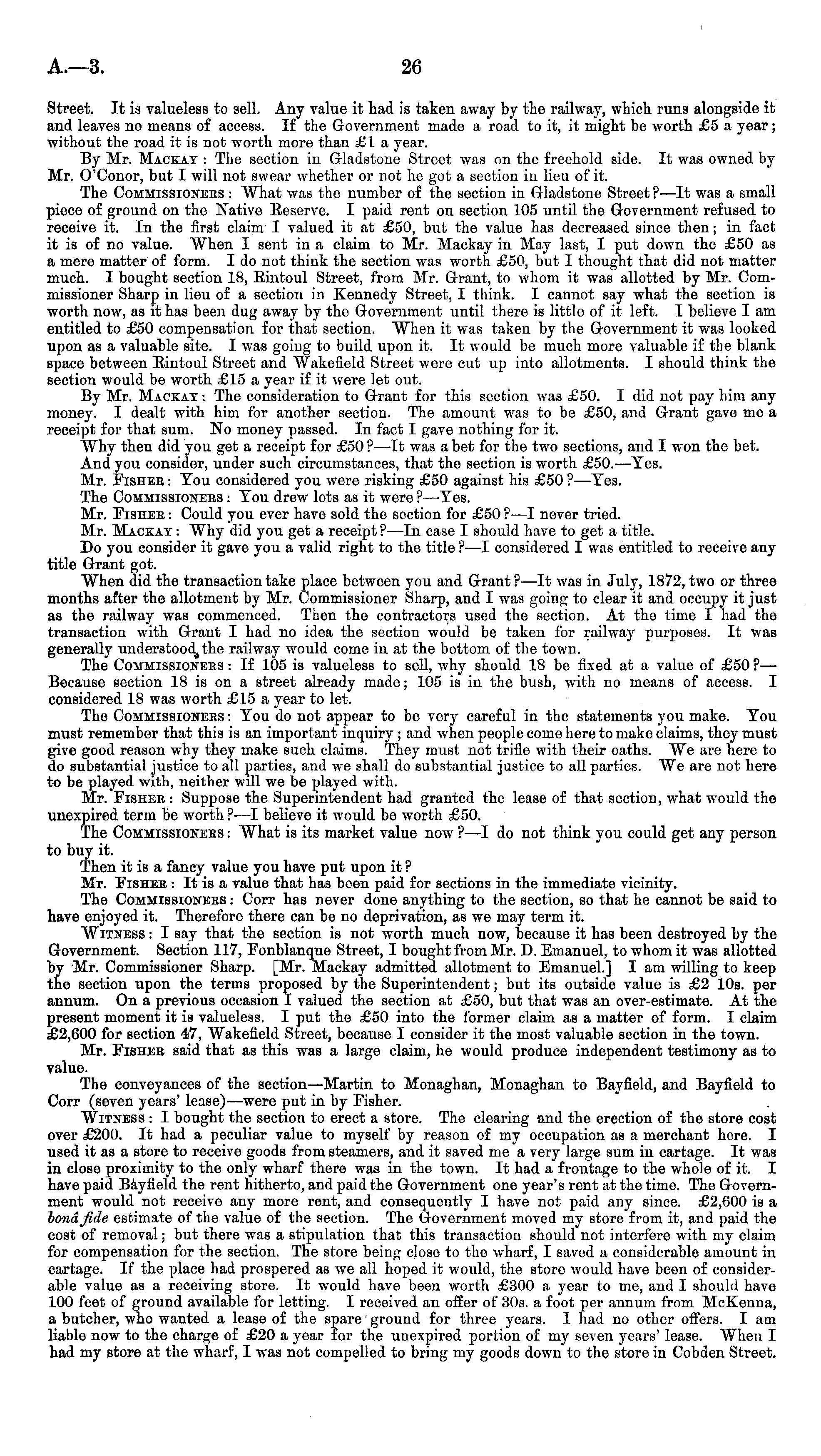 A.—3. 26

Street. It is valueless to sell. Any value it had is taken away by the railway, which runs alongside it and leaves no means of access. If the Government made a road to it, it might be worth £5 a year; without the road it is not worth more than £1 a year.

By Mr. Mackay: The section in Gladstone Street was on the freehold side. It was owned by Mr. O'Conor, but I will not swear whether or not he got a section in lieu of it.

The Commissioners: What was the number of the section in Gladstone Street?—It was a small piece of ground on the Native Reserve. I paid rent on section 105 until the Government refused to receive it. In the first claim I valued it at £50, but the value has decreased since then; in fact it is of no value. When I sent in a claim to Mr. Mackay in May last, I put down the £50 as a mere matter of form. I do not think the section was worth £50, but I thought that did not matter much. I bought section 18, Rintoul Street, from Mr. Grant, to whom it was allotted by Mr. Commissioner Sharp in lieu of a section in Kennedy Street, I think. I cannot say what the section is worth now, as it has been dug away by the Government until there is little of it left. I believe I am entitled to £50 compensation for that section. When it was taken by the Government it was looked upon as a valuable site. I was going to build upon it. It would be much more valuable if the blank space between Rintoul Street and Wakefield Street were cut up into allotments. I should think the section would be worth £15 a year if it were let out.

By Mr. Mackay: The consideration to Grant for this section was £50. I did not pay him any money. I dealt with him for another section. The amount was to be £50, and Grant gave me a receipt for that sum. No money passed. In fact I gave nothing for it.

Why then did you get a receipt for £50?—It was a bet for the two sections, and I won the bet.

And you consider, under such circumstances, that the section is worth £50.—Yes.

Mr. Fisher: You considered you were risking £50 against his £50?—Yes.

The Commissioners: You drew lots as it were?—Yes.

Mr. Fisher: Could you ever have sold the section for £50?—I never tried.

Mr. Mackay: Why did you get a receipt?—In case I should have to get a title.

Do you consider it gave you a valid right to the title?—I considered I was entitled to receive any title Grant got.

When did the transaction take place between you and Grant?—It was in July, 1872, two or three months after the allotment by Mr. Commissioner Sharp, and I was going to clear it and occupy it just as the railway was commenced. Then the contractors used the section. At the time I had the transaction with Grant I had no idea the section would be taken for railway purposes. It was generally understood the railway would come in at the bottom of the town.

The Commissioners: If 105 is valueless to sell, why should 18 be fixed at a value of £50?—Because section 18 is on a street already made; 105 is in the bush, with no means of access. I considered 18 was worth £15 a year to let.

The Commissioners: You do not appear to be very careful in the statements you make. You must remember that this is an important inquiry; and when people come here to make claims, they must give good reason why they make such claims. They must not trifle with their oaths. We are here to do substantial justice to all parties, and we shall do substantial justice to all parties. We are not here to be played with, neither will we be played with.

Mr. Fisher: Suppose the Superintendent had granted the lease of that section, what would the unexpired term be worth?—I believe it would be worth £50.

The Commissioners: What is its market value now?—I do not think you could get any person to buy it.

Then it is a fancy value you have put upon it?

Mr. Fisher: It is a value that has been paid for sections in the immediate vicinity.

The Commissioners: Corr has never done anything to the section, so that he cannot be said to have enjoyed it. Therefore there can be no deprivation, as we may term it.

Witness: I say that the section is not worth much now, because it has been destroyed by the Government. Section 117, Fonblanque Street, I bought from Mr. D. Emanuel, to whom it was allotted by Mr. Commissioner Sharp. [Mr. Mackay admitted allotment to Emanuel.] I am willing to keep the section upon the terms proposed by the Superintendent; but its outside value is £2 10s. per annum. On a previous occasion I valued the section at £50, but that was an over-estimate. At the present moment it is valueless. I put the £50 into the former claim as a matter of form. I claim £2,600 for section 47, Wakefield Street, because I consider it the most valuable section in the town.

Mr. Fisher said that as this was a large claim, he would produce independent testimony as to value.

The conveyances of the section—Martin to Monaghan, Monaghan to Bayfield, and Bayfield to Corr (seven years' lease)—were put in by Fisher.

Witness: I bought the section to erect a store. The clearing and the erection of the store cost over £200. It had a peculiar value to myself by reason of my occupation as a merchant here. I used it as a store to receive goods from steamers, and it saved me a very large sum in cartage. It was in close proximity to the only wharf there was in the town. It had a frontage to the whole of it. I have paid Bayfield the rent hitherto, and paid the Government one year's rent at the time. The Government would not receive any more rent, and consequently I have not paid any since. £2,600 is a bonâ fide estimate of the value of the section. The Government moved my store from it, and paid the cost of removal; but there was a stipulation that this transaction should not interfere with my claim for compensation for the section. The store being close to the wharf, I saved a considerable amount in cartage. If the place had prospered as we all hoped it would, the store would have been of considerable value as a receiving store. It would have been worth £300 a year to me, and I should have 100 feet of ground available for letting. I received an offer of 30s. a foot per annum from McKenna, a butcher, who wanted a lease of the spare ground for three years. I had no other offers. I am liable now to the charge of £20 a year for the unexpired portion of my seven years' lease. When I had my store at the wharf, I was not compelled to bring my goods down to the store in Cobden Street.